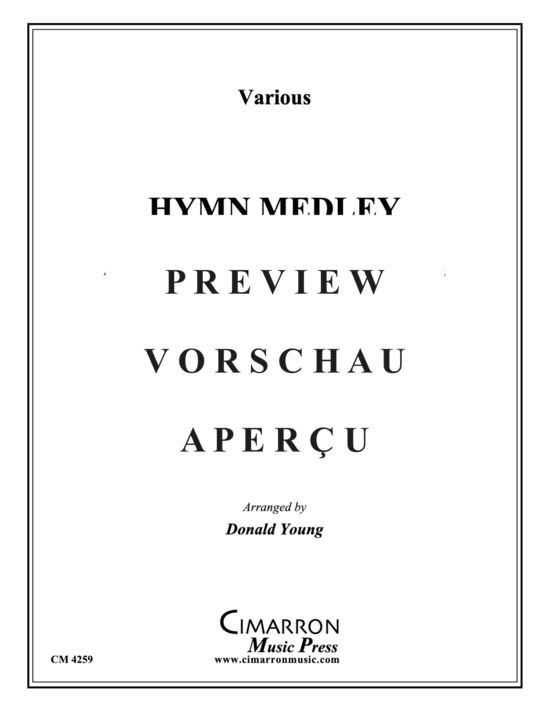 Various

HYMN MEDLEY

PREVIEW

VORSCHAU

APERÇU

Arranged by

Donald Young

CIMARRON
Music Press
www.cimarronmusic.com

CM 4259